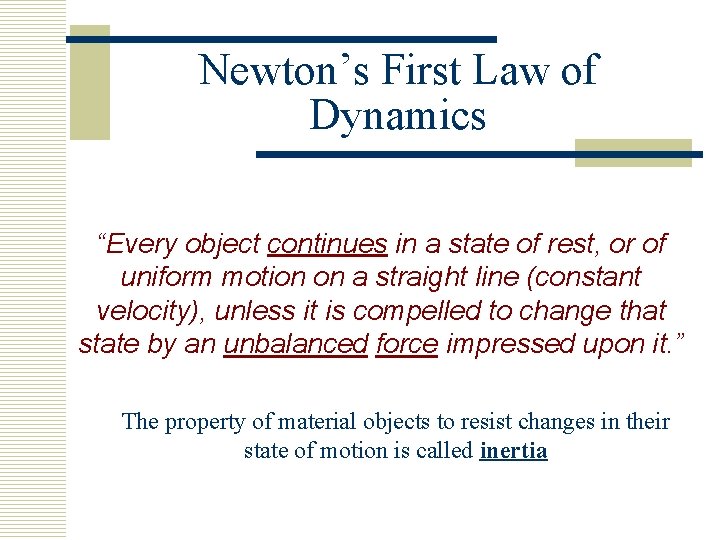 Newton’s First Law of Dynamics

“Every object continues in a state of rest, or of uniform motion on a straight line (constant velocity), unless it is compelled to change that state by an unbalanced force impressed upon it.”

The property of material objects to resist changes in their state of motion is called inertia